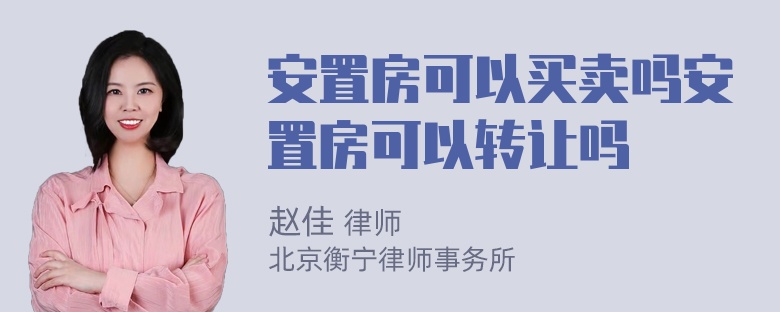 安置房可以买卖吗安置房可以转让吗

赵佳 律师
北京衡宁律师事务所